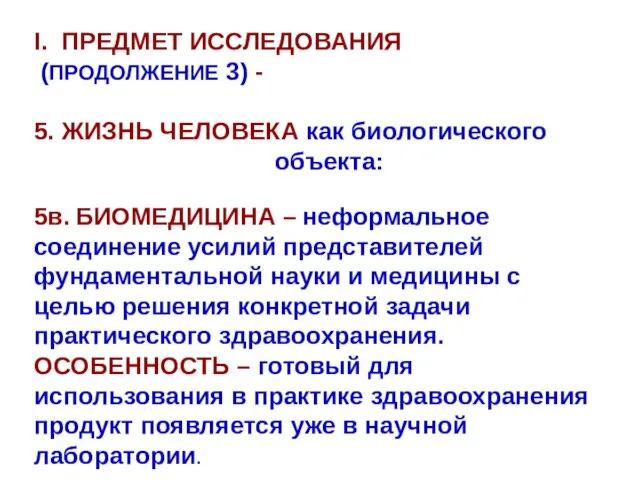 I. ПРЕДМЕТ ИССЛЕДОВАНИЯ
(ПРОДОЛЖЕНИЕ 3) -

5. ЖИЗНЬ ЧЕЛОВЕКА как биологического объекта:

5в. БИОМЕДИЦИНА – неформальное соединение усилий представителей фундаментальной науки и медицины с целью решения конкретной задачи практического здравоохранения. ОСОБЕННОСТЬ – готовый для использования в практике здравоохранения продукт появляется уже в научной лаборатории.